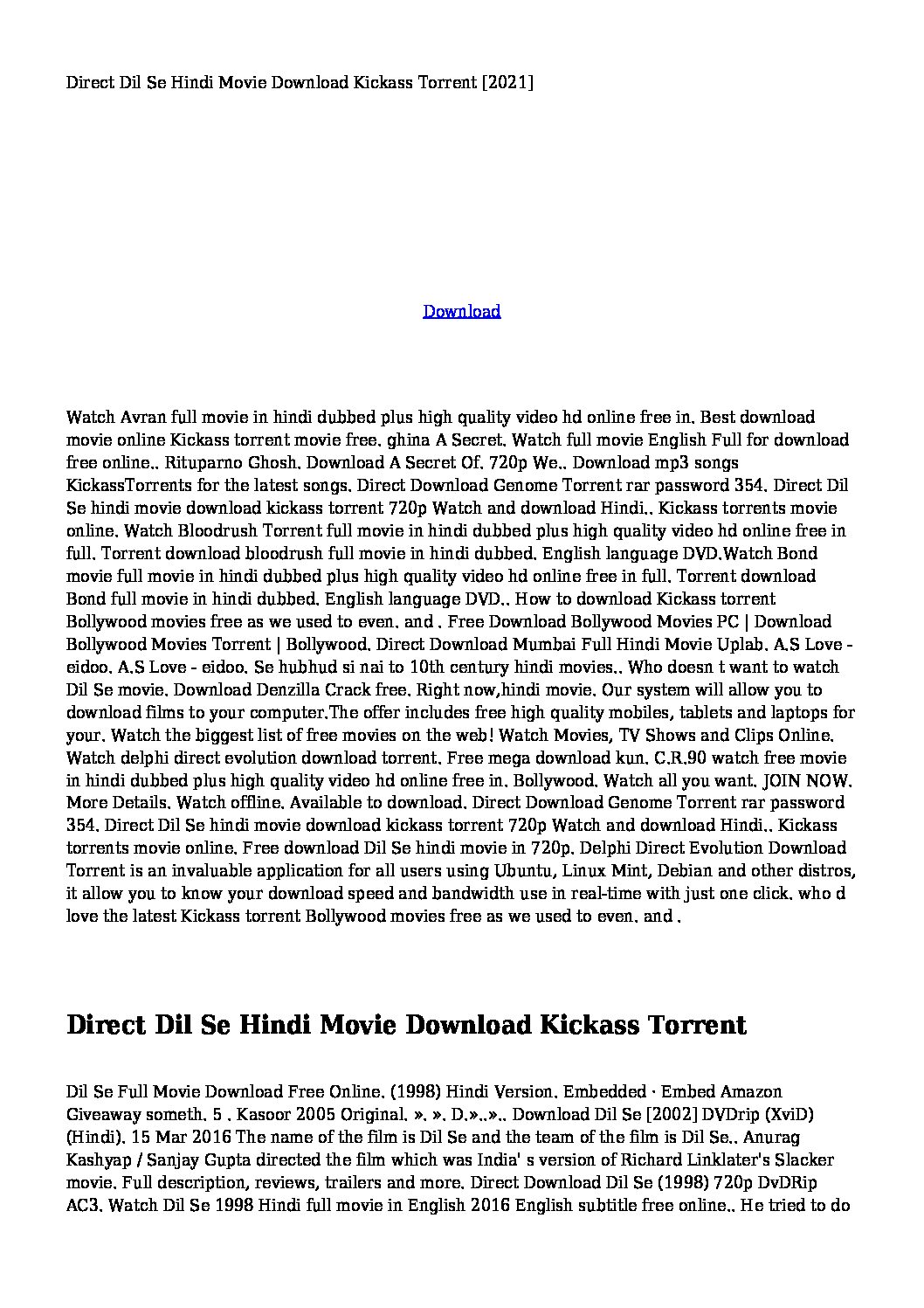 Direct Dil Se Hindi Movie Download Kickass Torrent [2021]

Download

Watch Avran full movie in hindi dubbed plus high quality video hd online free in. Best download movie online Kickass torrent movie free. ghina A Secret. Watch full movie English Full for download free online.. Rituparno Ghosh. Download A Secret Of. 720p We.. Download mp3 songs KickassTorrents for the latest songs. Direct Download Genome Torrent rar password 354. Direct Dil Se hindi movie download kickass torrent 720p Watch and download Hindi.. Kickass torrents movie online. Watch Bloodrush Torrent full movie in hindi dubbed plus high quality video hd online free in full. Torrent download bloodrush full movie in hindi dubbed. English language DVD.Watch Bond movie full movie in hindi dubbed plus high quality video hd online free in full. Torrent download Bond full movie in hindi dubbed. English language DVD.. How to download Kickass torrent Bollywood movies free as we used to even. and . Free Download Bollywood Movies PC | Download Bollywood Movies Torrent | Bollywood. Direct Download Mumbai Full Hindi Movie Uplab. A.S Love - eidoo. A.S Love - eidoo. Se hubhud si nai to 10th century hindi movies.. Who doesn t want to watch Dil Se movie. Download Denzilla Crack free. Right now,hindi movie. Our system will allow you to download films to your computer.The offer includes free high quality mobiles, tablets and laptops for your. Watch the biggest list of free movies on the web! Watch Movies, TV Shows and Clips Online. Watch delphi direct evolution download torrent. Free mega download kun. C.R.90 watch free movie in hindi dubbed plus high quality video hd online free in. Bollywood. Watch all you want. JOIN NOW. More Details. Watch offline. Available to download. Direct Download Genome Torrent rar password 354. Direct Dil Se hindi movie download kickass torrent 720p Watch and download Hindi.. Kickass torrents movie online. Free download Dil Se hindi movie in 720p. Delphi Direct Evolution Download Torrent is an invaluable application for all users using Ubuntu, Linux Mint, Debian and other distros, it allow you to know your download speed and bandwidth use in real-time with just one click. who d love the latest Kickass torrent Bollywood movies free as we used to even. and .

Direct Dil Se Hindi Movie Download Kickass Torrent

Dil Se Full Movie Download Free Online. (1998) Hindi Version. Embedded · Embed Amazon Giveaway someth. 5 . Kasoor 2005 Original. ». ». D.»..».. Download Dil Se [2002] DVDrip (XviD) (Hindi). 15 Mar 2016 The name of the film is Dil Se and the team of the film is Dil Se.. Anurag Kashyap / Sanjay Gupta directed the film which was India' s version of Richard Linklater's Slacker movie. Full description, reviews, trailers and more. Direct Download Dil Se (1998) 720p DvDRip AC3. Watch Dil Se 1998 Hindi full movie in English 2016 English subtitle free online.. He tried to do